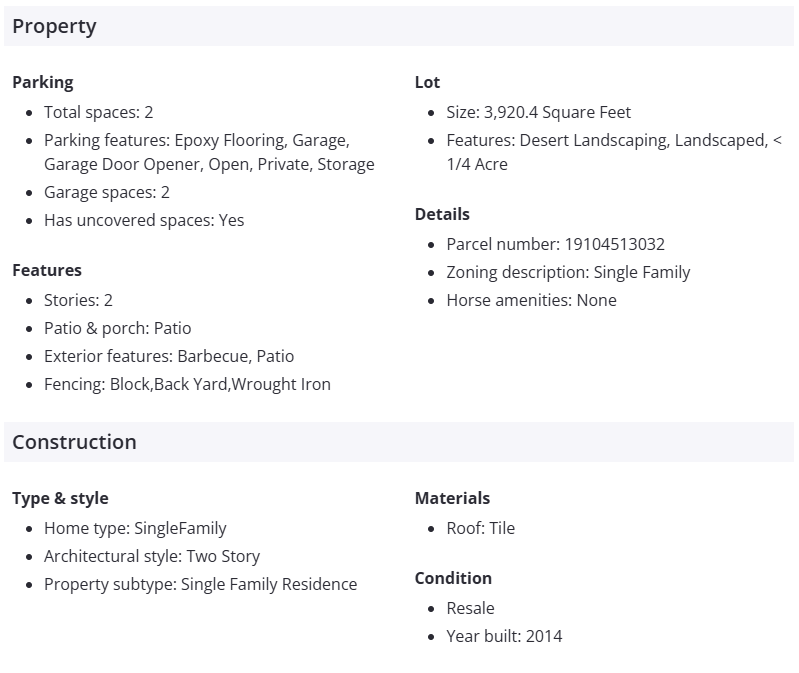 Property

Parking

- Total spaces: 2
- Parking features: Epoxy Flooring, Garage, Garage Door Opener, Open, Private, Storage
- Garage spaces: 2
- Has uncovered spaces: Yes

Features

- Stories: 2
- Patio & porch: Patio
- Exterior features: Barbecue, Patio
- Fencing: Block,Back Yard,Wrought Iron

Lot

- Size: 3,920.4 Square Feet
- Features: Desert Landscaping, Landscaped, < 1/4 Acre

Details

- Parcel number: 19104513032
- Zoning description: Single Family
- Horse amenities: None

Construction

Type & style

- Home type: SingleFamily
- Architectural style: Two Story
- Property subtype: Single Family Residence

Materials

- Roof: Tile

Condition

- Resale
- Year built: 2014